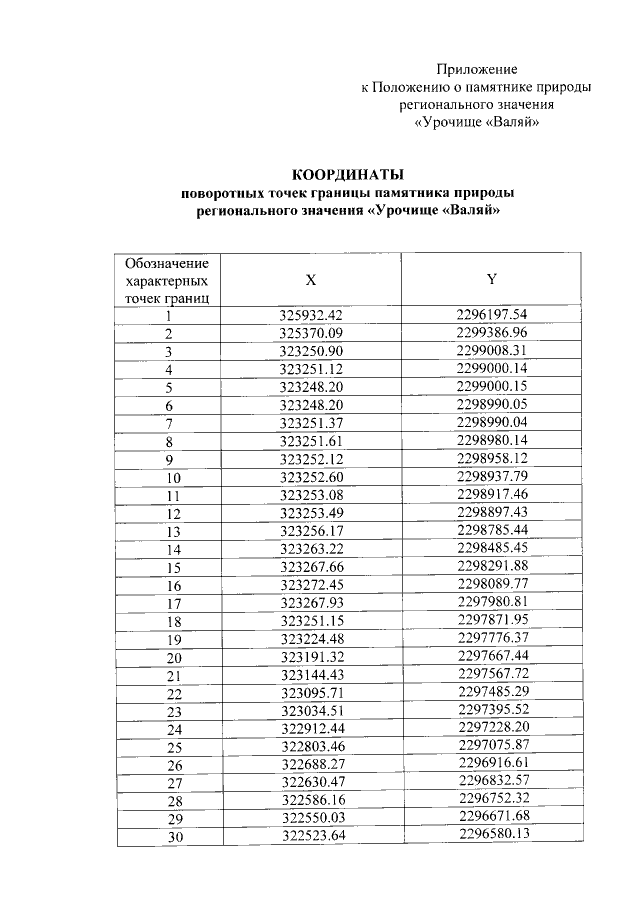 Приложение
к Положению о памятнике природы регионального значения
«Урочище «Валяй»

КООРДИНАТЫ
поворотных точек границы памятника природы регионального значения «Урочище «Валяй»

| Обозначение характерных точек границ | X | Y |
|---|---|---|
| 1 | 325932.42 | 2296197.54 |
| 2 | 325370.09 | 2299386.96 |
| 3 | 323250.90 | 2299008.31 |
| 4 | 323251.12 | 2299000.14 |
| 5 | 323248.20 | 2299000.15 |
| 6 | 323248.20 | 2298990.05 |
| 7 | 323251.37 | 2298990.04 |
| 8 | 323251.61 | 2298980.14 |
| 9 | 323252.12 | 2298958.12 |
| 10 | 323252.60 | 2298937.79 |
| 11 | 323253.08 | 2298917.46 |
| 12 | 323253.49 | 2298897.43 |
| 13 | 323256.17 | 2298785.44 |
| 14 | 323263.22 | 2298485.45 |
| 15 | 323267.66 | 2298291.88 |
| 16 | 323272.45 | 2298089.77 |
| 17 | 323267.93 | 2297980.81 |
| 18 | 323251.15 | 2297871.95 |
| 19 | 323224.48 | 2297776.37 |
| 20 | 323191.32 | 2297667.44 |
| 21 | 323144.43 | 2297567.72 |
| 22 | 323095.71 | 2297485.29 |
| 23 | 323034.51 | 2297395.52 |
| 24 | 322912.44 | 2297228.20 |
| 25 | 322803.46 | 2297075.87 |
| 26 | 322688.27 | 2296916.61 |
| 27 | 322630.47 | 2296832.57 |
| 28 | 322586.16 | 2296752.32 |
| 29 | 322550.03 | 2296671.68 |
| 30 | 322523.64 | 2296580.13 |